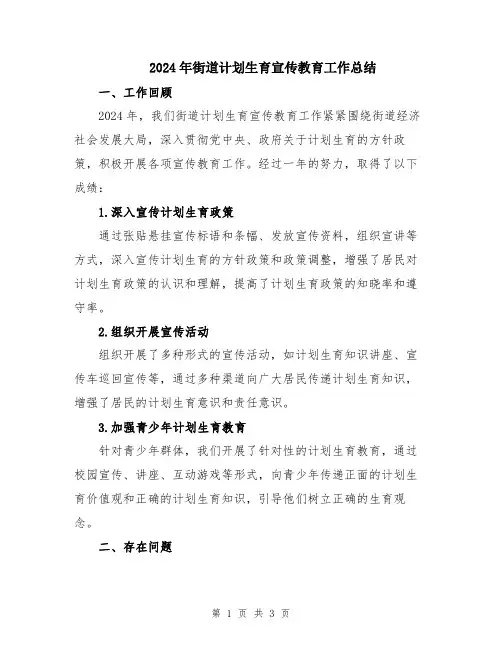 2024年街道计划生育宣传教育工作总结

一、工作回顾

2024年，我们街道计划生育宣传教育工作紧紧围绕街道经济社会发展大局，深入贯彻党中央、政府关于计划生育的方针政策，积极开展各项宣传教育工作。经过一年的努力，取得了以下成绩：

1.深入宣传计划生育政策

通过张贴悬挂宣传标语和条幅、发放宣传资料，组织宣讲等方式，深入宣传计划生育的方针政策和政策调整，增强了居民对计划生育政策的认识和理解，提高了计划生育政策的知晓率和遵守率。

2.组织开展宣传活动

组织开展了多种形式的宣传活动，如计划生育知识讲座、宣传车巡回宣传等，通过多种渠道向广大居民传递计划生育知识，增强了居民的计划生育意识和责任意识。

3.加强青少年计划生育教育

针对青少年群体，我们开展了针对性的计划生育教育，通过校园宣传、讲座、互动游戏等形式，向青少年传递正面的计划生育价值观和正确的计划生育知识，引导他们树立正确的生育观念。

二、存在问题

第 1 页 共 3 页